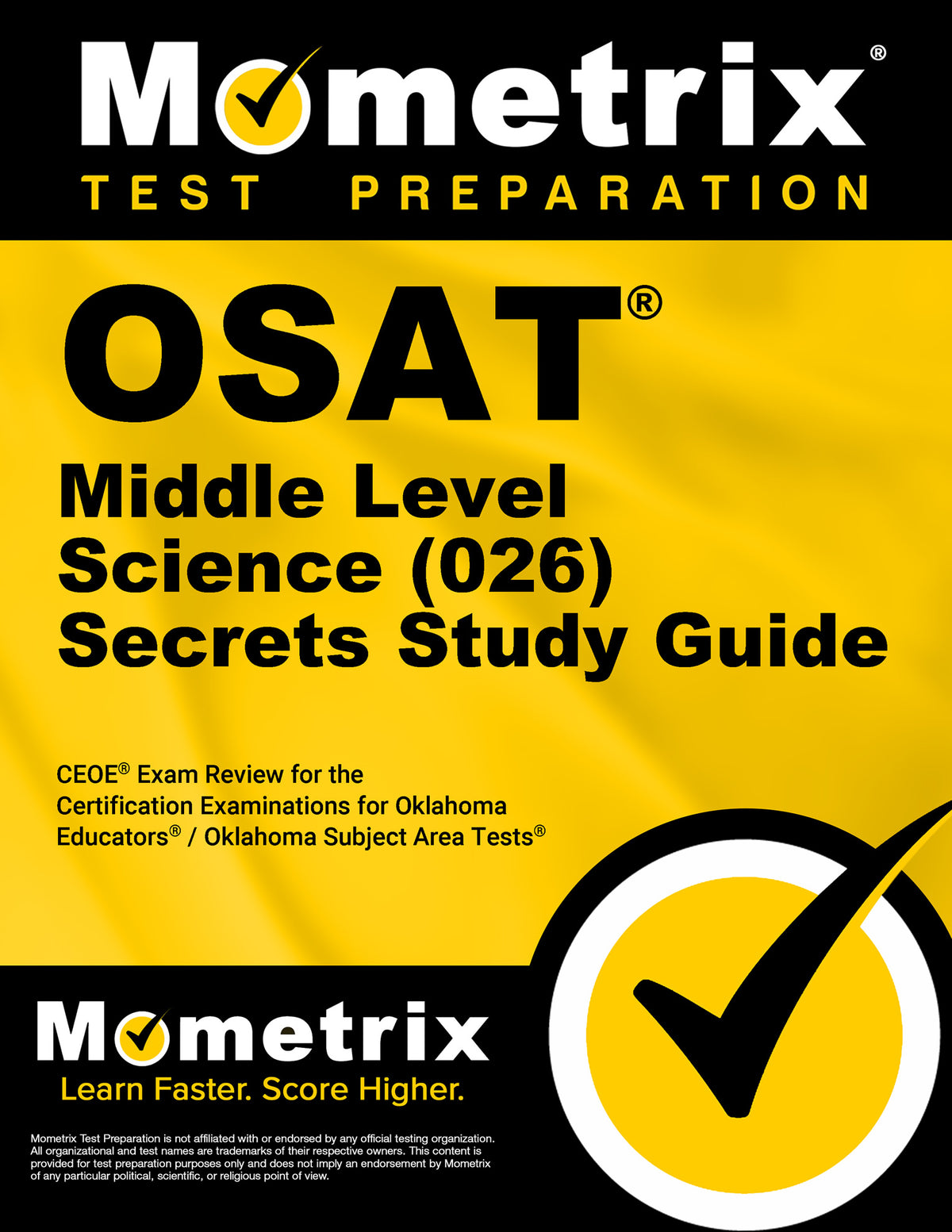 Mometrix®
TEST PREPARATION

OSAT®
Middle Level
Science (026)
Secrets Study Guide

CEOE® Exam Review for the Certification Examinations for Oklahoma Educators® / Oklahoma Subject Area Tests®

Mometrix
Learn Faster. Score Higher.

Mometrix Test Preparation is not affiliated with or endorsed by any official testing organization. All organizational and test names are trademarks of their respective owners. This content is provided for test preparation purposes only and does not imply an endorsement by Mometrix of any particular political, scientific, or religious point of view.